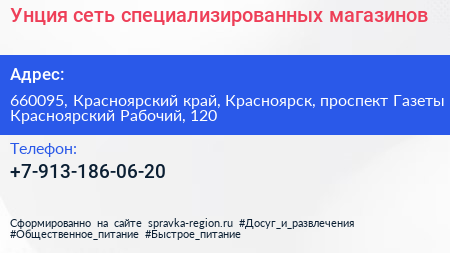 Унция сеть специализированных магазинов

Адрес:

660095, Красноярский край, Красноярск, проспект Газеты Красноярский Рабочий, 120

Телефон:

+7-913-186-06-20

Сформированно на сайте spravka-region.ru #Досуг_и_развлечения #Общественное_питание #Быстрое_питание